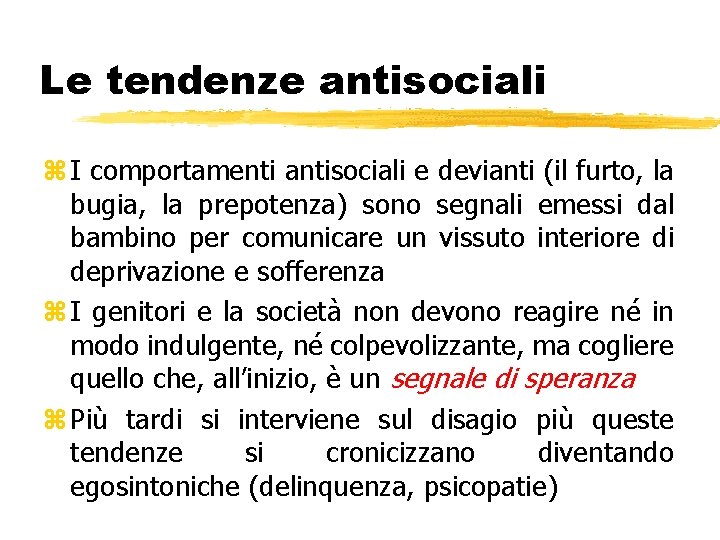 Le tendenze antisociali

I comportamenti antisociali e devianti (il furto, la bugia, la prepotenza) sono segnali emessi dal bambino per comunicare un vissuto interiore di deprivazione e sofferenza

I genitori e la società non devono reagire né in modo indulgente, né colpevolizzante, ma cogliere quello che, all'inizio, è un segnale di speranza

Più tardi si interviene sul disagio più queste tendenze si cronicizzano diventando egosintoniche (delinquenza, psicopatie)